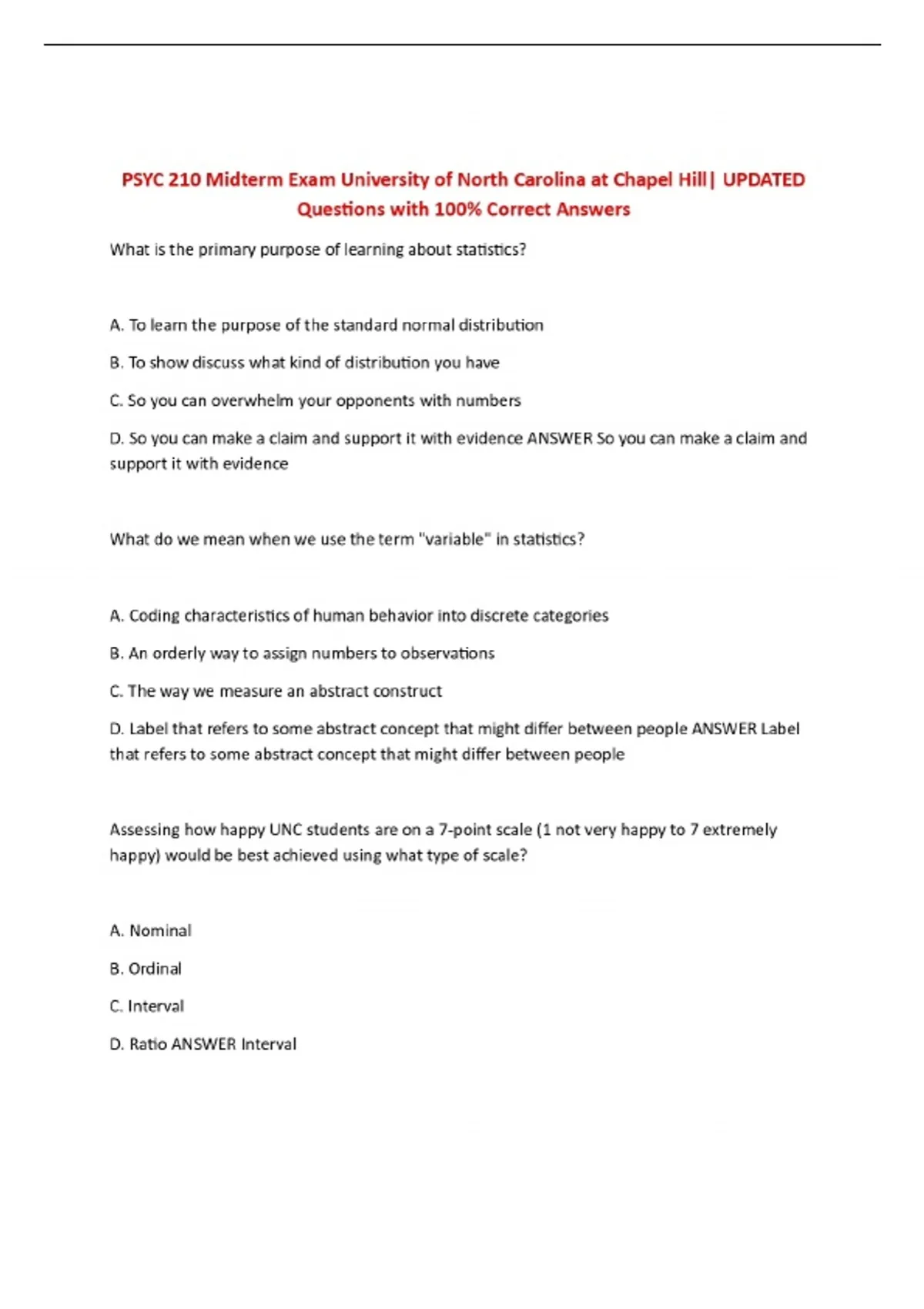 PSYC 210 Midterm Exam University of North Carolina at Chapel Hill| UPDATED Questions with 100% Correct Answers

What is the primary purpose of learning about statistics?

A. To learn the purpose of the standard normal distribution

B. To show discuss what kind of distribution you have

C. So you can overwhelm your opponents with numbers

D. So you can make a claim and support it with evidence ANSWER So you can make a claim and support it with evidence

What do we mean when we use the term "variable" in statistics?

A. Coding characteristics of human behavior into discrete categories

B. An orderly way to assign numbers to observations

C. The way we measure an abstract construct

D. Label that refers to some abstract concept that might differ between people ANSWER Label that refers to some abstract concept that might differ between people

Assessing how happy UNC students are on a 7-point scale (1 not very happy to 7 extremely happy) would be best achieved using what type of scale?

A. Nominal

B. Ordinal

C. Interval

D. Ratio ANSWER Interval